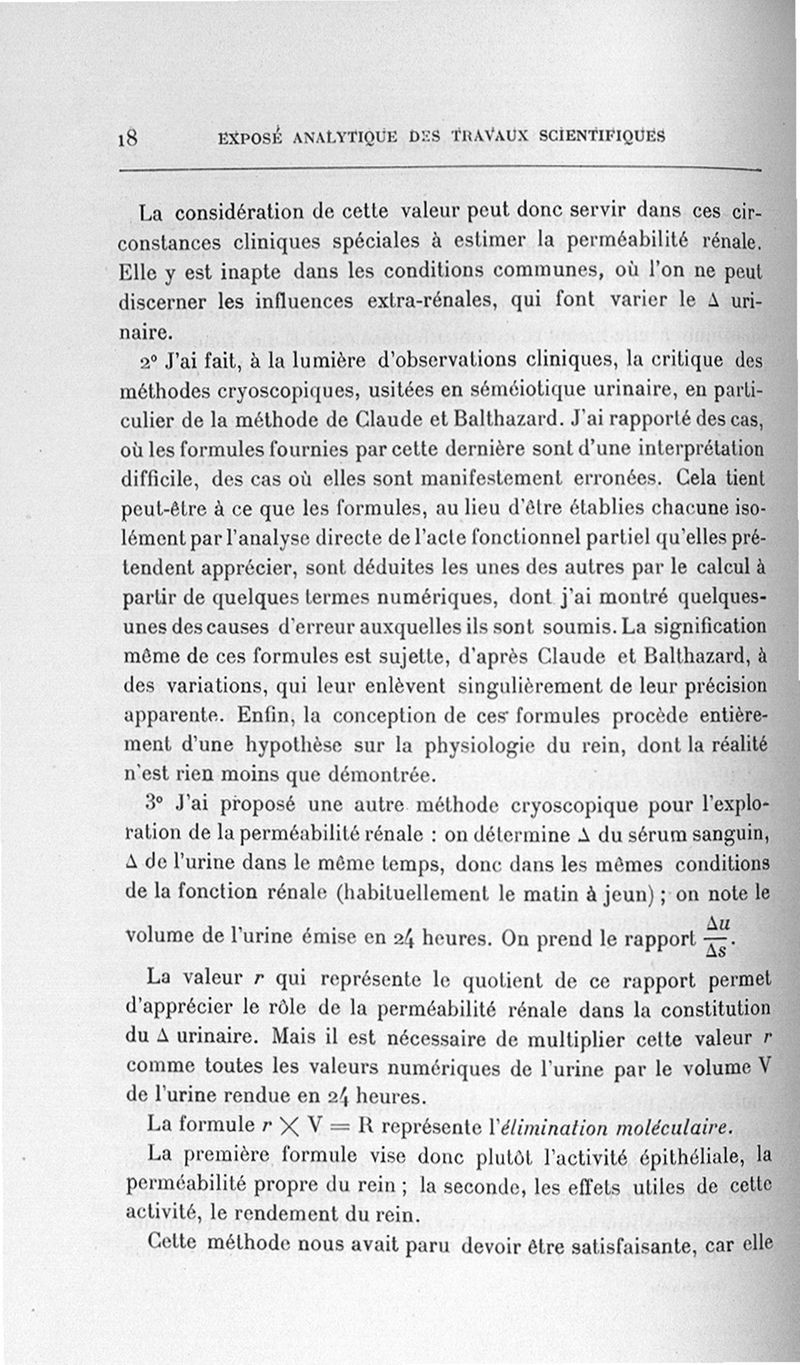 18 EXPOSÉ ANALYTIQUE DES TRAVAUX SCIENTIFIQUES

La considération de cette valeur peut donc servir dans ces circonstances cliniques spéciales à estimer la perméabilité rénale. Elle y est inapte dans les conditions communes, où l'on ne peut discerner les influences extra-rénales, qui font varier le $\Delta$ urinaire.

2° J'ai fait, à la lumière d'observations cliniques, la critique des méthodes cryoscopiques, usitées en séméiotique urinaire, en particulier de la méthode de Claude et Balthazard. J'ai rapporté des cas, où les formules fournies par cette dernière sont d'une interprétation difficile, des cas où elles sont manifestement erronées. Cela tient peut-être à ce que les formules, au lieu d'être établies chacune isolément par l'analyse directe de l'acte fonctionnel partiel qu'elles prétendent apprécier, sont déduites les unes des autres par le calcul à partir de quelques termes numériques, dont j'ai montré quelques-unes des causes d'erreur auxquelles ils sont soumis. La signification même de ces formules est sujette, d'après Claude et Balthazard, à des variations, qui leur enlèvent singulièrement de leur précision apparente. Enfin, la conception de ces formules procède entièrement d'une hypothèse sur la physiologie du rein, dont la réalité n'est rien moins que démontrée.

3° J'ai proposé une autre méthode cryoscopique pour l'exploration de la perméabilité rénale : on détermine $\Delta$ du sérum sanguin, $\Delta$ de l'urine dans le même temps, donc dans les mêmes conditions de la fonction rénale (habituellement le matin à jeun) ; on note le volume de l'urine émise en 24 heures. On prend le rapport $\frac{\Delta u}{\Delta s}$.

La valeur $r$ qui représente le quotient de ce rapport permet d'apprécier le rôle de la perméabilité rénale dans la constitution du $\Delta$ urinaire. Mais il est nécessaire de multiplier cette valeur $r$ comme toutes les valeurs numériques de l'urine par le volume V de l'urine rendue en 24 heures.

La formule $r \times V = R$ représente l'élimination moléculaire.

La première formule vise donc plutôt l'activité épithéliale, la perméabilité propre du rein ; la seconde, les effets utiles de cette activité, le rendement du rein.

Cette méthode nous avait paru devoir être satisfaisante, car elle